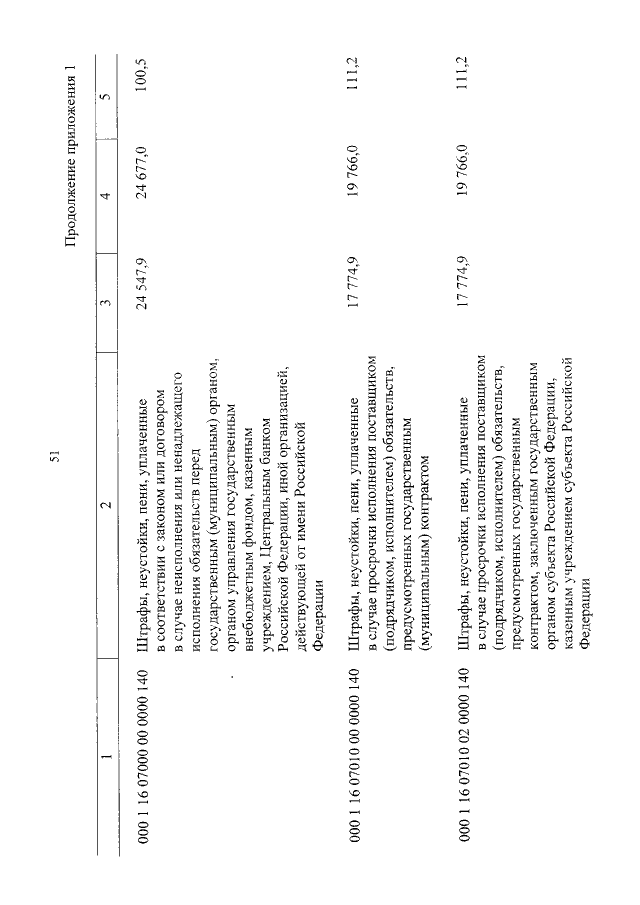 51

Продолжение приложения 1

| 1 | 2 | 3 | 4 | 5 |
|---|---|---|---|---|
| 000 1 16 07000 00 0000 140 | Штрафы, неустойки, пени, уплаченные в соответствии с законом или договором в случае неисполнения или ненадлежащего исполнения обязательств перед государственным (муниципальным) органом, органом управления государственным внебюджетным фондом, казенным учреждением, Центральным банком Российской Федерации, иной организацией, действующей от имени Российской Федерации | 24 547,9 | 24 677,0 | 100,5 |
| 000 1 16 07010 00 0000 140 | Штрафы, неустойки, пени, уплаченные в случае просрочки исполнения поставщиком (подрядчиком, исполнителем) обязательств, предусмотренных государственным (муниципальным) контрактом | 17 774,9 | 19 766,0 | 111,2 |
| 000 1 16 07010 02 0000 140 | Штрафы, неустойки, пени, уплаченные в случае просрочки исполнения поставщиком (подрядчиком, исполнителем) обязательств, предусмотренных государственным контрактом, заключенным государственным органом субъекта Российской Федерации, казенным учреждением субъекта Российской Федерации | 17 774,9 | 19 766,0 | 111,2 |